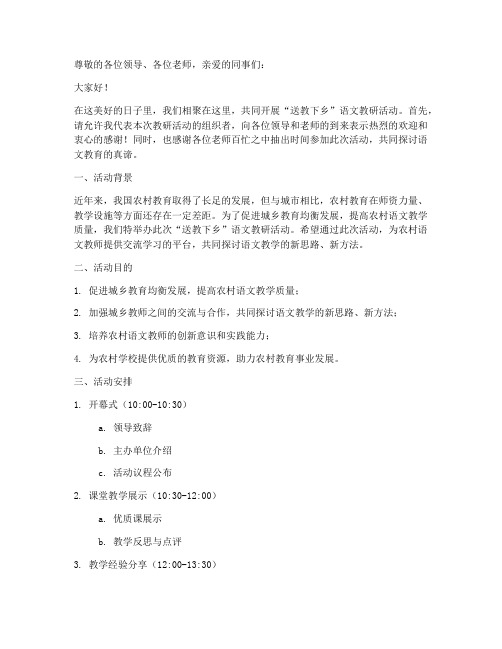 尊敬的各位领导、各位老师，亲爱的同事们：

大家好！

在这美好的日子里，我们相聚在这里，共同开展“送教下乡”语文教研活动。首先，请允许我代表本次教研活动的组织者，向各位领导和老师的到来表示热烈的欢迎和衷心的感谢！同时，也感谢各位老师百忙之中抽出时间参加此次活动，共同探讨语文教育的真谛。

一、活动背景

近年来，我国农村教育取得了长足的发展，但与城市相比，农村教育在师资力量、教学设施等方面还存在一定差距。为了促进城乡教育均衡发展，提高农村语文教学质量，我们特举办此次“送教下乡”语文教研活动。希望通过此次活动，为农村语文教师提供交流学习的平台，共同探讨语文教学的新思路、新方法。

二、活动目的

1. 促进城乡教育均衡发展，提高农村语文教学质量；

2. 加强城乡教师之间的交流与合作，共同探讨语文教学的新思路、新方法；

3. 培养农村语文教师的创新意识和实践能力；

4. 为农村学校提供优质的教育资源，助力农村教育事业发展。

三、活动安排

1. 开幕式（10:00-10:30）

a. 领导致辞

b. 主办单位介绍

c. 活动议程公布

2. 课堂教学展示（10:30-12:00）

a. 优质课展示

b. 教学反思与点评

3. 教学经验分享（12:00-13:30）